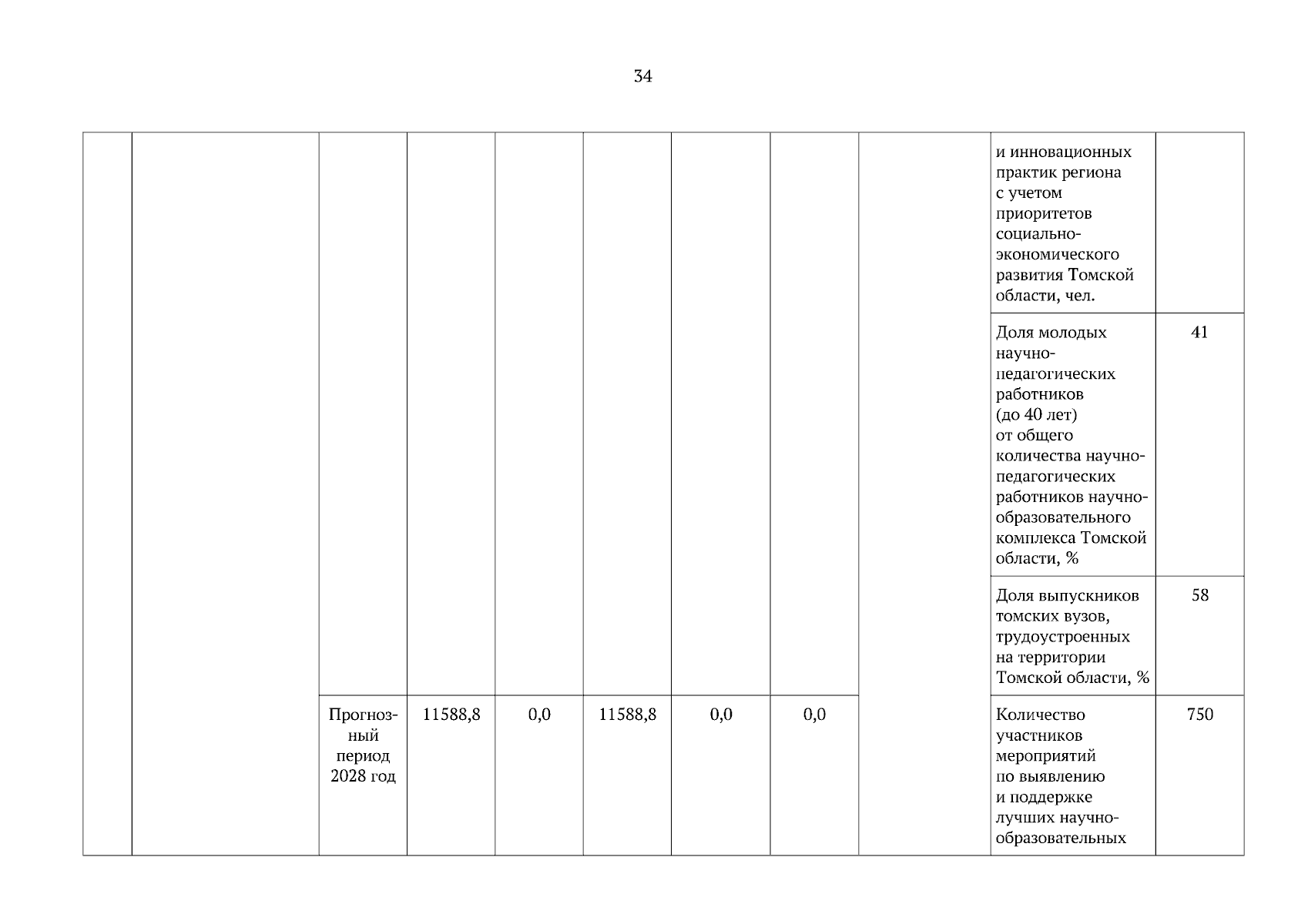 34

|  |  |  |  |  |  |  |  |  |  |  |
|---|---|---|---|---|---|---|---|---|---|---|
|  |  |  |  |  |  |  |  |  | и инновационных практик региона с учетом приоритетов социально-экономического развития Томской области, чел. |  |
|  |  |  |  |  |  |  |  |  | Доля молодых научно-педагогических работников (до 40 лет) от общего количества научно-педагогических работников научно-образовательного комплекса Томской области, % | 41 |
|  |  |  |  |  |  |  |  |  | Доля выпускников томских вузов, трудоустроенных на территории Томской области, % | 58 |
|  |  | Прогнозный период 2028 год | 11588,8 | 0,0 | 11588,8 | 0,0 | 0,0 |  | Количество участников мероприятий по выявлению и поддержке лучших научно-образовательных | 750 |